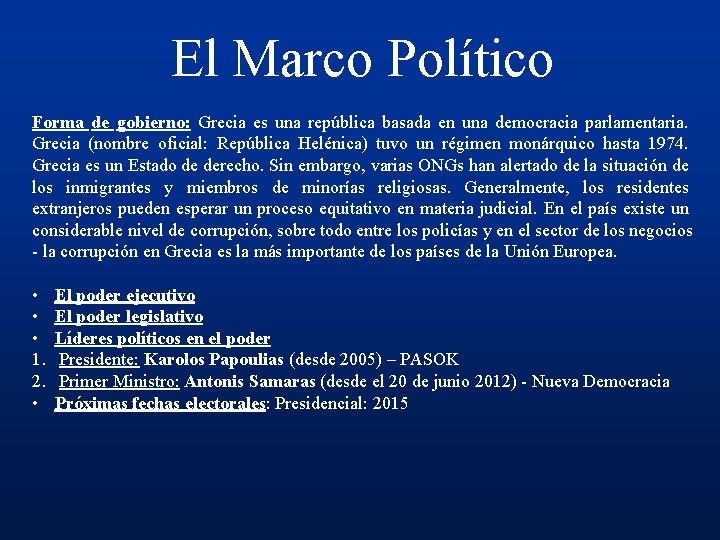 El Marco Político

Forma de gobierno: Grecia es una república basada en una democracia parlamentaria. Grecia (nombre oficial: República Helénica) tuvo un régimen monárquico hasta 1974. Grecia es un Estado de derecho. Sin embargo, varias ONGs han alertado de la situación de los inmigrantes y miembros de minorías religiosas. Generalmente, los residentes extranjeros pueden esperar un proceso equitativo en materia judicial. En el país existe un considerable nivel de corrupción, sobre todo entre los policías y en el sector de los negocios - la corrupción en Grecia es la más importante de los países de la Unión Europea.

• El poder ejecutivo
• El poder legislativo
• Líderes políticos en el poder
1. Presidente: Karolos Papoulias (desde 2005) – PASOK
2. Primer Ministro: Antonis Samaras (desde el 20 de junio 2012) - Nueva Democracia
• Próximas fechas electorales: Presidencial: 2015